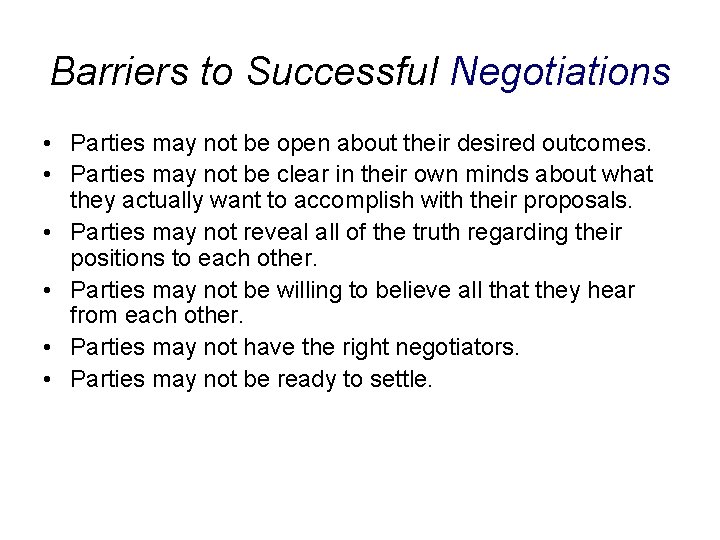 Barriers to Successful Negotiations

• Parties may not be open about their desired outcomes.
• Parties may not be clear in their own minds about what they actually want to accomplish with their proposals.
• Parties may not reveal all of the truth regarding their positions to each other.
• Parties may not be willing to believe all that they hear from each other.
• Parties may not have the right negotiators.
• Parties may not be ready to settle.